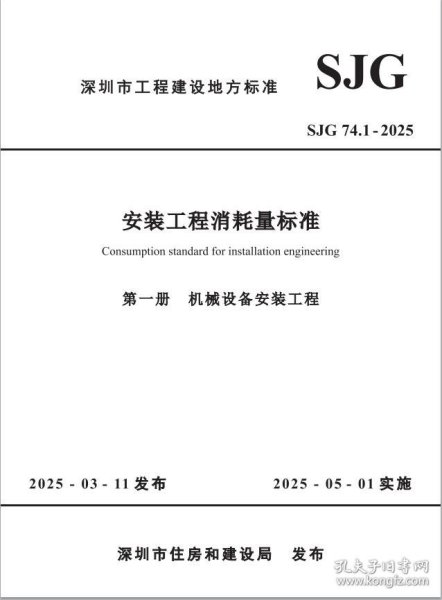 深圳市工程建设地方标准

SJG

SJG 74.1 - 2025

安装工程消耗量标准

Consumption standard for installation engineering

第一册　机械设备安装工程

2025 - 03 - 11 发布

2025 - 05 - 01 实施

深圳市住房和建设局　发布

孔夫子旧书网
www.kongfz.com